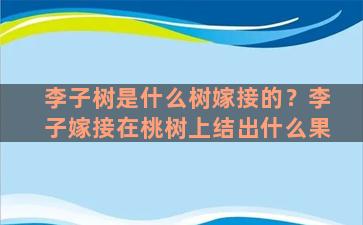 李子树是什么树嫁接的？李子嫁接在桃树上结出什么果